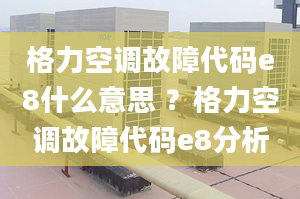 格力空调故障代码e8什么意思 ？格力空调故障代码e8分析